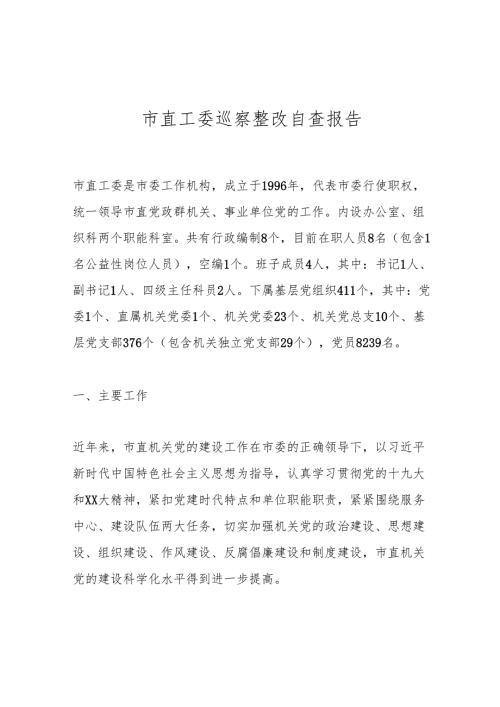 市直工委巡察整改自查报告

市直工委是市委工作机构，成立于1996年，代表市委行使职权，统一领导市直党政群机关、事业单位党的工作。内设办公室、组织科两个职能科室。共有行政编制8个，目前在职人员8名（包含1名公益性岗位人员），空编1个。班子成员4人，其中：书记1人、副书记1人、四级主任科员2人。下属基层党组织411个，其中：党委1个、直属机关党委1个、机关党委23个、机关党总支10个、基层党支部376个（包含机关独立党支部29个），党员8239名。

一、主要工作

近年来，市直机关党的建设工作在市委的正确领导下，以习近平新时代中国特色社会主义思想为指导，认真学习贯彻党的十九大和XX大精神，紧扣党建时代特点和单位职能职责，紧紧围绕服务中心、建设队伍两大任务，切实加强机关党的政治建设、思想建设、组织建设、作风建设、反腐倡廉建设和制度建设，市直机关党的建设科学化水平得到进一步提高。